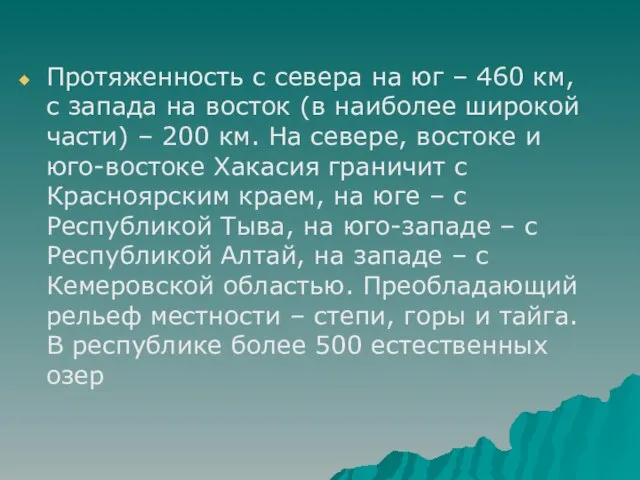 Протяженность с севера на юг – 460 км, с запада на восток (в наиболее широкой части) – 200 км. На севере, востоке и юго-востоке Хакасия граничит с Красноярским краем, на юге – с Республикой Тыва, на юго-западе – с Республикой Алтай, на западе – с Кемеровской областью. Преобладающий рельеф местности – степи, горы и тайга. В республике более 500 естественных озер